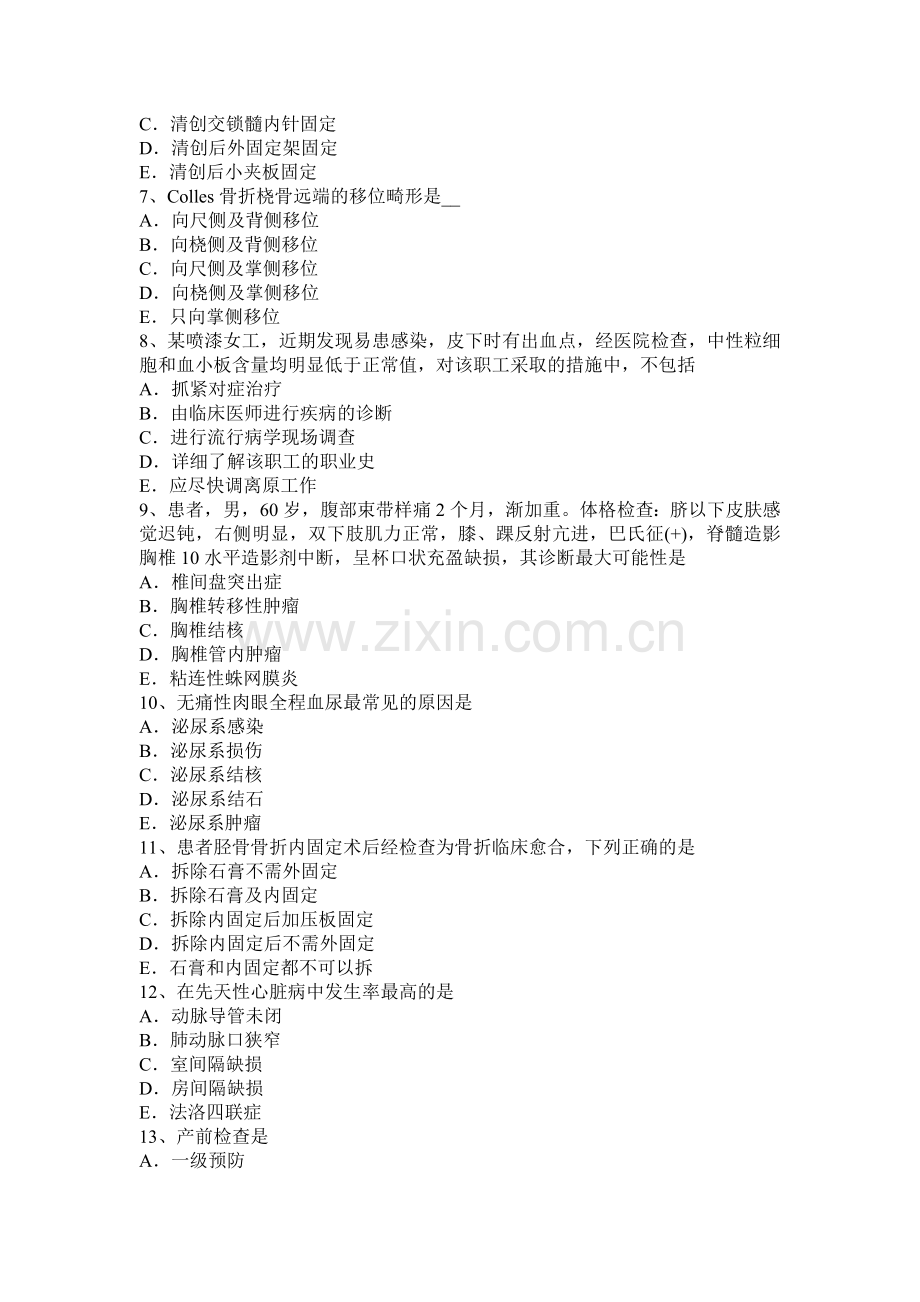 C．清创交锁髓内针固定
D．清创后外固定架固定
E．清创后小夹板固定
7、Colles骨折桡骨远端的移位畸形是____
A．向尺侧及背侧移位
B．向桡侧及背侧移位
C．向尺侧及掌侧移位
D．向桡侧及掌侧移位
E．只向掌侧移位
8、某喷漆女工，近期发现易患感染，皮下时有出血点，经医院检查，中性粒细胞和血小板含量均明显低于正常值，对该职工采取的措施中，不包括
A．抓紧对症治疗
B．由临床医师进行疾病的诊断
C．进行流行病学现场调查
D．详细了解该职工的职业史
E．应尽快调离原工作
9、患者，男，60岁，腹部束带样痛2个月，渐加重。体格检查：脐以下皮肤感觉迟钝，右侧明显，双下肢肌力正常，膝、踝反射亢进，巴氏征(+)，脊髓造影胸椎10水平造影剂中断，呈杯口状充盈缺损，其诊断最大可能性是
A．椎间盘突出症
B．胸椎转移性肿瘤
C．胸椎结核
D．胸椎管内肿瘤
E．粘连性蛛网膜炎
10、无痛性肉眼全程血尿最常见的原因是
A．泌尿系感染
B．泌尿系损伤
C．泌尿系结核
D．泌尿系结石
E．泌尿系肿瘤
11、患者胫骨骨折内固定术后经检查为骨折临床愈合，下列正确的是
A．拆除石膏不需外固定
B．拆除石膏及内固定
C．拆除内固定后加压板固定
D．拆除内固定后不需外固定
E．石膏和内固定都不可以拆
12、在先天性心脏病中发生率最高的是
A．动脉导管未闭
B．肺动脉口狭窄
C．室间隔缺损
D．房间隔缺损
E．法洛四联症
13、产前检查是
A．一级预防

www.zixin.com.cn